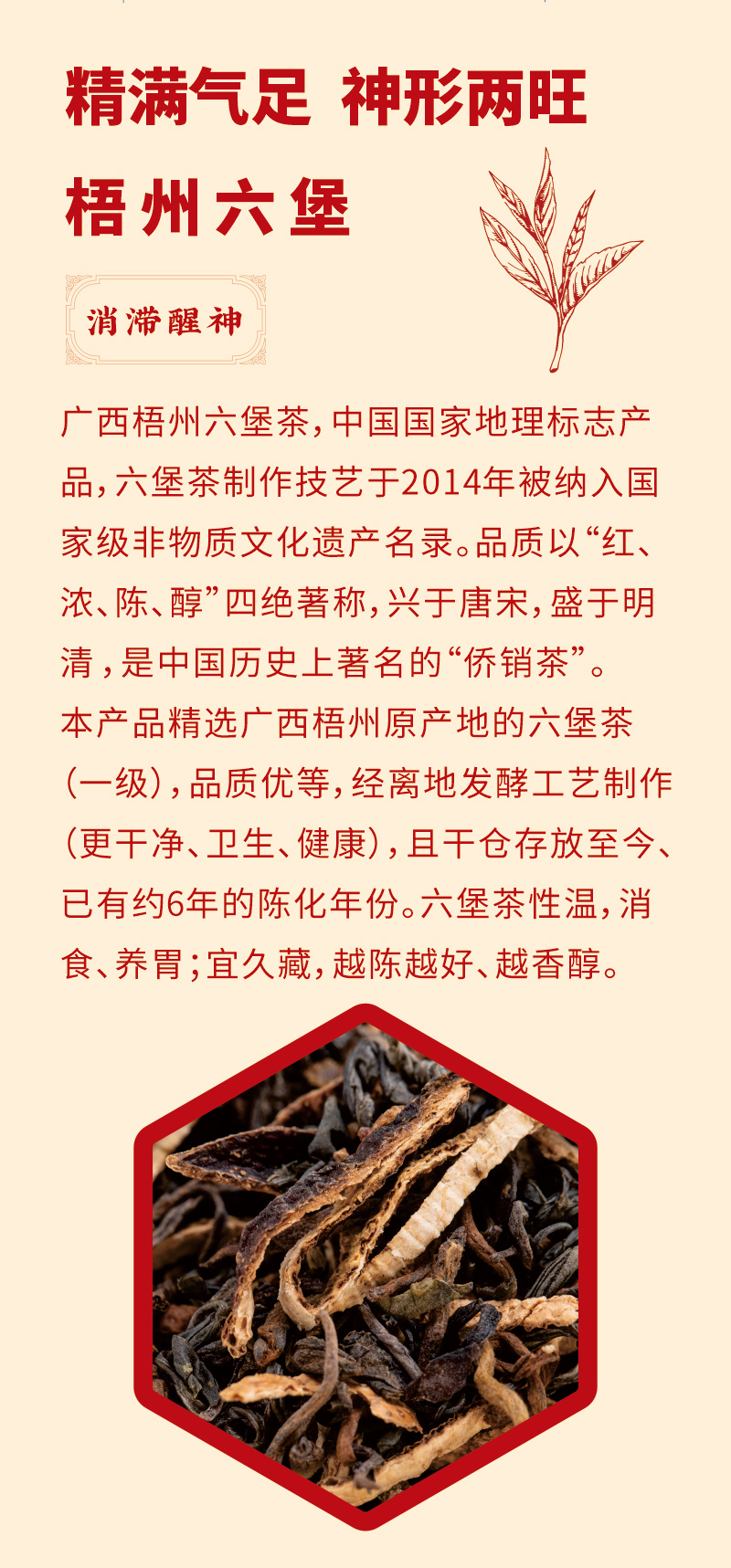 精满气足 神形两旺

梧州六堡

消滞醒神

广西梧州六堡茶，中国国家地理标志产品，六堡茶制作技艺于2014年被纳入国家级非物质文化遗产名录。品质以“红、浓、陈、醇”四绝著称，兴于唐宋，盛于明清，是中国历史上著名的“侨销茶”。

本产品精选广西梧州原产地的六堡茶（一级），品质优等，经离地发酵工艺制作（更干净、卫生、健康），且干仓存放至今、已有约6年的陈化年份。六堡茶性温，消食、养胃；宜久藏，越陈越好、越香醇。